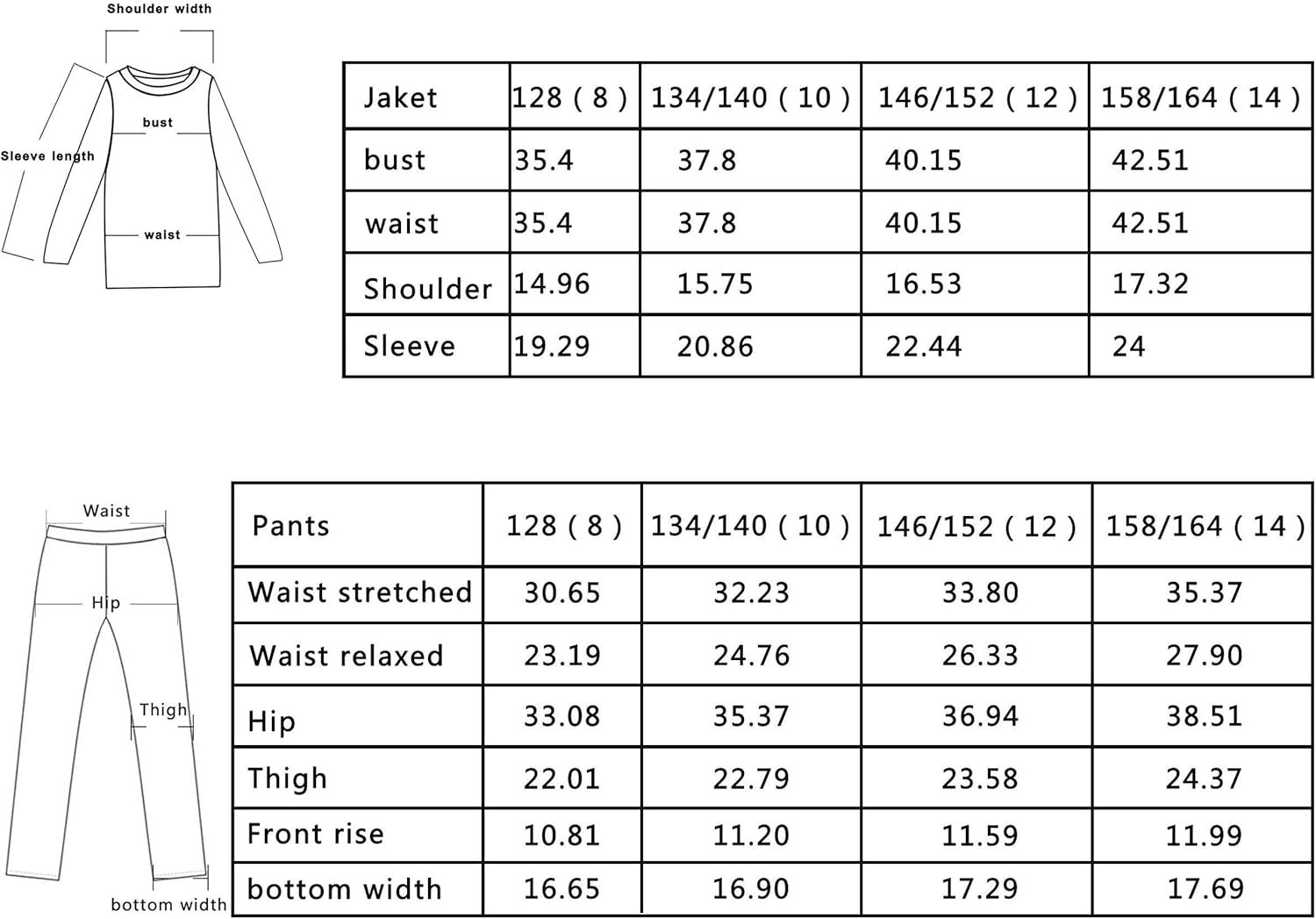 Shoulder width

bust

Sleeve length

waist

| Jaket | 128 ( 8 ) | 134/140 ( 10 ) | 146/152 ( 12 ) | 158/164 ( 14 ) |
|---|---|---|---|---|
| bust | 35.4 | 37.8 | 40.15 | 42.51 |
| waist | 35.4 | 37.8 | 40.15 | 42.51 |
| Shoulder | 14.96 | 15.75 | 16.53 | 17.32 |
| Sleeve | 19.29 | 20.86 | 22.44 | 24 |

Waist

Hip

Thigh

bottom width

| Pants | 128 ( 8 ) | 134/140 ( 10 ) | 146/152 ( 12 ) | 158/164 ( 14 ) |
|---|---|---|---|---|
| Waist stretched | 30.65 | 32.23 | 33.80 | 35.37 |
| Waist relaxed | 23.19 | 24.76 | 26.33 | 27.90 |
| Hip | 33.08 | 35.37 | 36.94 | 38.51 |
| Thigh | 22.01 | 22.79 | 23.58 | 24.37 |
| Front rise | 10.81 | 11.20 | 11.59 | 11.99 |
| bottom width | 16.65 | 16.90 | 17.29 | 17.69 |